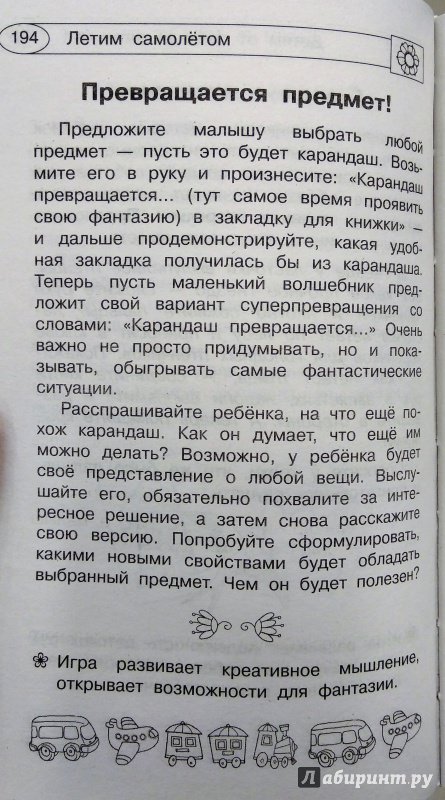 194 Летим самолётом

Превращается предмет!

Предложите малышу выбрать любой предмет — пусть это будет карандаш. Возьмите его в руку и произнесите: «Карандаш превращается... (тут самое время проявить свою фантазию) в закладку для книжки» — и дальше продемонстрируйте, какая удобная закладка получилась бы из карандаша. Теперь пусть маленький волшебник предложит свой вариант суперпревращения со словами: «Карандаш превращается...» Очень важно не просто придумывать, но и показывать, обыгрывать самые фантастические ситуации.

Расспрашивайте ребёнка, на что ещё похож карандаш. Как он думает, что ещё им можно делать? Возможно, у ребёнка будет своё представление о любой вещи. Выслушайте его, обязательно похвалите за интересное решение, а затем снова расскажите свою версию. Попробуйте сформулировать, какими новыми свойствами будет обладать выбранный предмет. Чем он будет полезен?

Игра развивает креативное мышление, открывает возможности для фантазии.

Лабиринт.ру